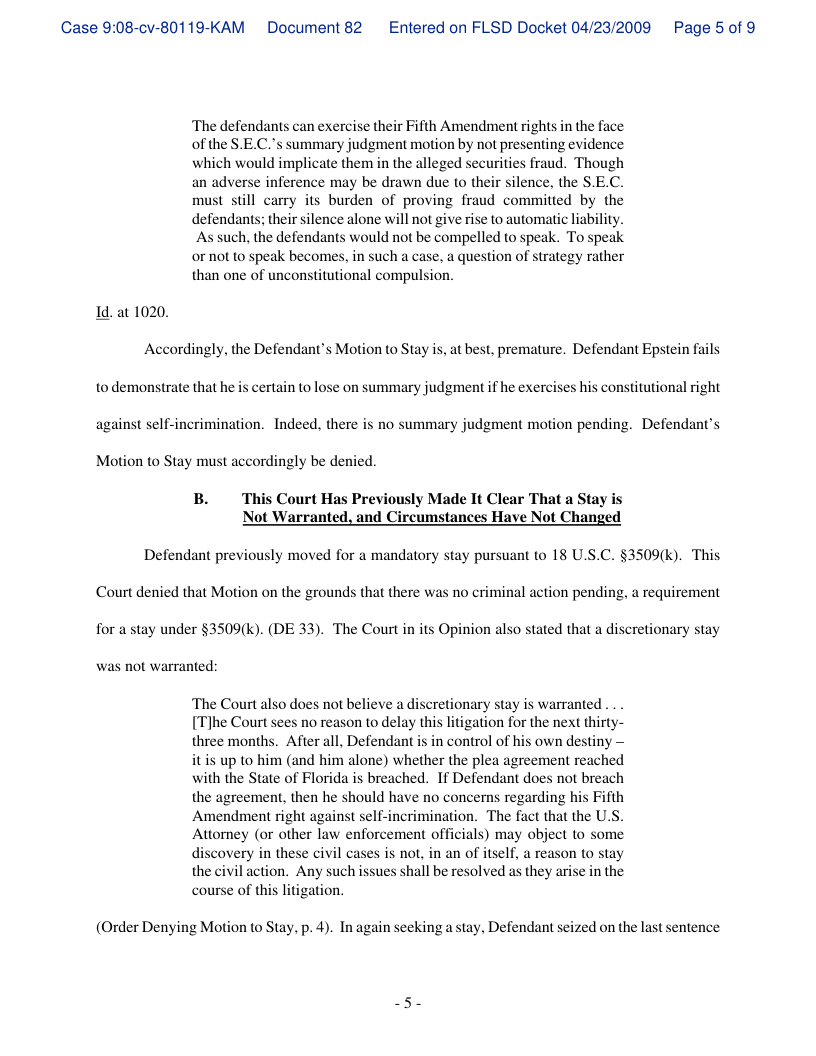 Case 9:08-cv-80119-KAM Document 82 Entered on FLSD Docket 04/23/2009 Page 5 of 9

The defendants can exercise their Fifth Amendment rights in the face of the S.E.C.'s summary judgment motion by not presenting evidence which would implicate them in the alleged securities fraud. Though an adverse inference may be drawn due to their silence, the S.E.C. must still carry its burden of proving fraud committed by the defendants; their silence alone will not give rise to automatic liability. As such, the defendants would not be compelled to speak. To speak or not to speak becomes, in such a case, a question of strategy rather than one of unconstitutional compulsion.

Id. at 1020.

Accordingly, the Defendant's Motion to Stay is, at best, premature. Defendant Epstein fails to demonstrate that he is certain to lose on summary judgment if he exercises his constitutional right against self-incrimination. Indeed, there is no summary judgment motion pending. Defendant's Motion to Stay must accordingly be denied.

B. This Court Has Previously Made It Clear That a Stay is Not Warranted, and Circumstances Have Not Changed

Defendant previously moved for a mandatory stay pursuant to 18 U.S.C. §3509(k). This Court denied that Motion on the grounds that there was no criminal action pending, a requirement for a stay under §3509(k). (DE 33). The Court in its Opinion also stated that a discretionary stay was not warranted:

The Court also does not believe a discretionary stay is warranted . . . [T]he Court sees no reason to delay this litigation for the next thirty-three months. After all, Defendant is in control of his own destiny – it is up to him (and him alone) whether the plea agreement reached with the State of Florida is breached. If Defendant does not breach the agreement, then he should have no concerns regarding his Fifth Amendment right against self-incrimination. The fact that the U.S. Attorney (or other law enforcement officials) may object to some discovery in these civil cases is not, in an of itself, a reason to stay the civil action. Any such issues shall be resolved as they arise in the course of this litigation.

(Order Denying Motion to Stay, p. 4). In again seeking a stay, Defendant seized on the last sentence

- 5 -